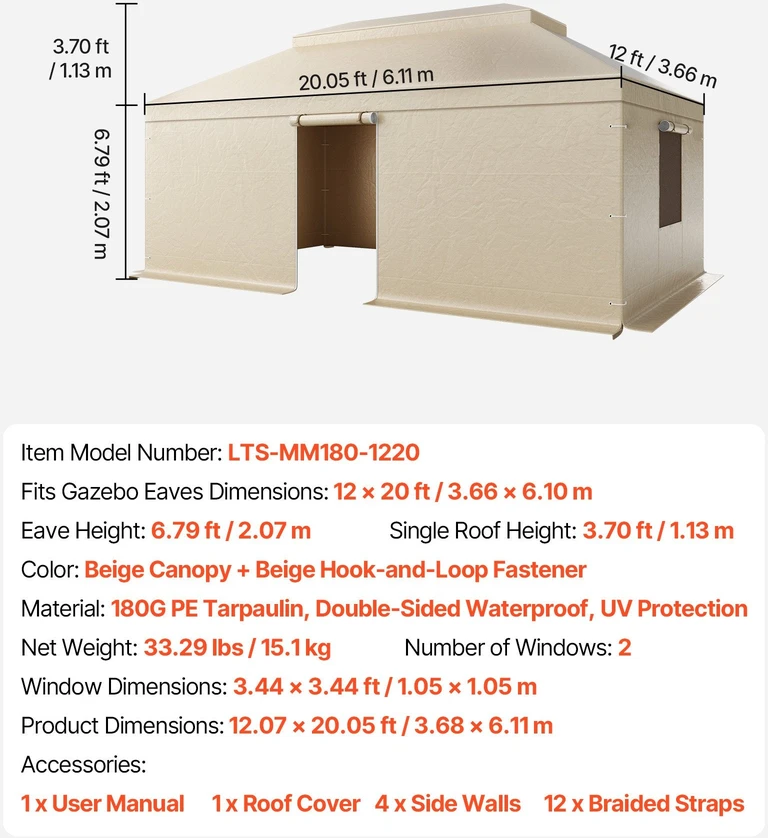 3.70 ft / 1.13 m

20.05 ft / 6.11 m

12 ft / 3.66 m

6.79 ft / 2.07 m

Item Model Number: LTS-MM180-1220

Fits Gazebo Eaves Dimensions: 12 × 20 ft / 3.66 × 6.10 m

Eave Height: 6.79 ft / 2.07 m Single Roof Height: 3.70 ft / 1.13 m

Color: Beige Canopy + Beige Hook-and-Loop Fastener

Material: 180G PE Tarpaulin, Double-Sided Waterproof, UV Protection

Net Weight: 33.29 lbs / 15.1 kg Number of Windows: 2

Window Dimensions: 3.44 × 3.44 ft / 1.05 × 1.05 m

Product Dimensions: 12.07 × 20.05 ft / 3.68 × 6.11 m

Accessories:

1 x User Manual 1 x Roof Cover 4 x Side Walls 12 x Braided Straps